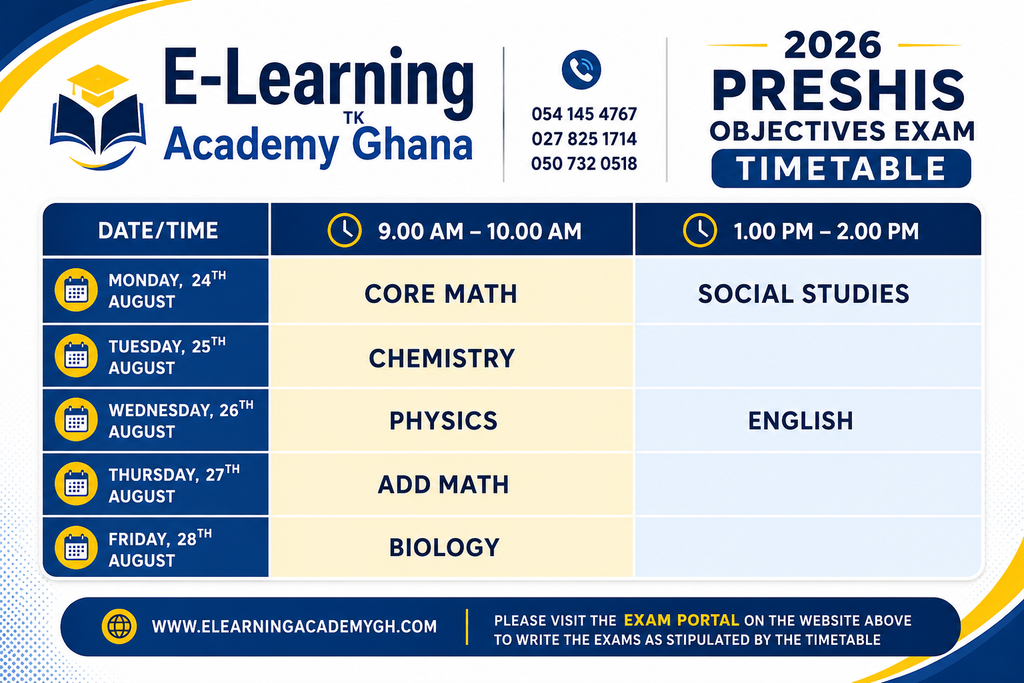 E-Learning
TK
Academy Ghana

054 145 4767
027 825 1714
050 732 0518

2026
PRESHIS
OBJECTIVES EXAM
TIMETABLE

| DATE/TIME | 9.00 AM – 10.00 AM | 1.00 PM – 2.00 PM |
|---|---|---|
| MONDAY, 24TH AUGUST | CORE MATH | SOCIAL STUDIES |
| TUESDAY, 25TH AUGUST | CHEMISTRY | |
| WEDNESDAY, 26TH AUGUST | PHYSICS | ENGLISH |
| THURSDAY, 27TH AUGUST | ADD MATH | |
| FRIDAY, 28TH AUGUST | BIOLOGY | |

WWW.ELEARNINGACADEMYGH.COM

PLEASE VISIT THE EXAM PORTAL ON THE WEBSITE ABOVE TO WRITE THE EXAMS AS STIPULATED BY THE TIMETABLE